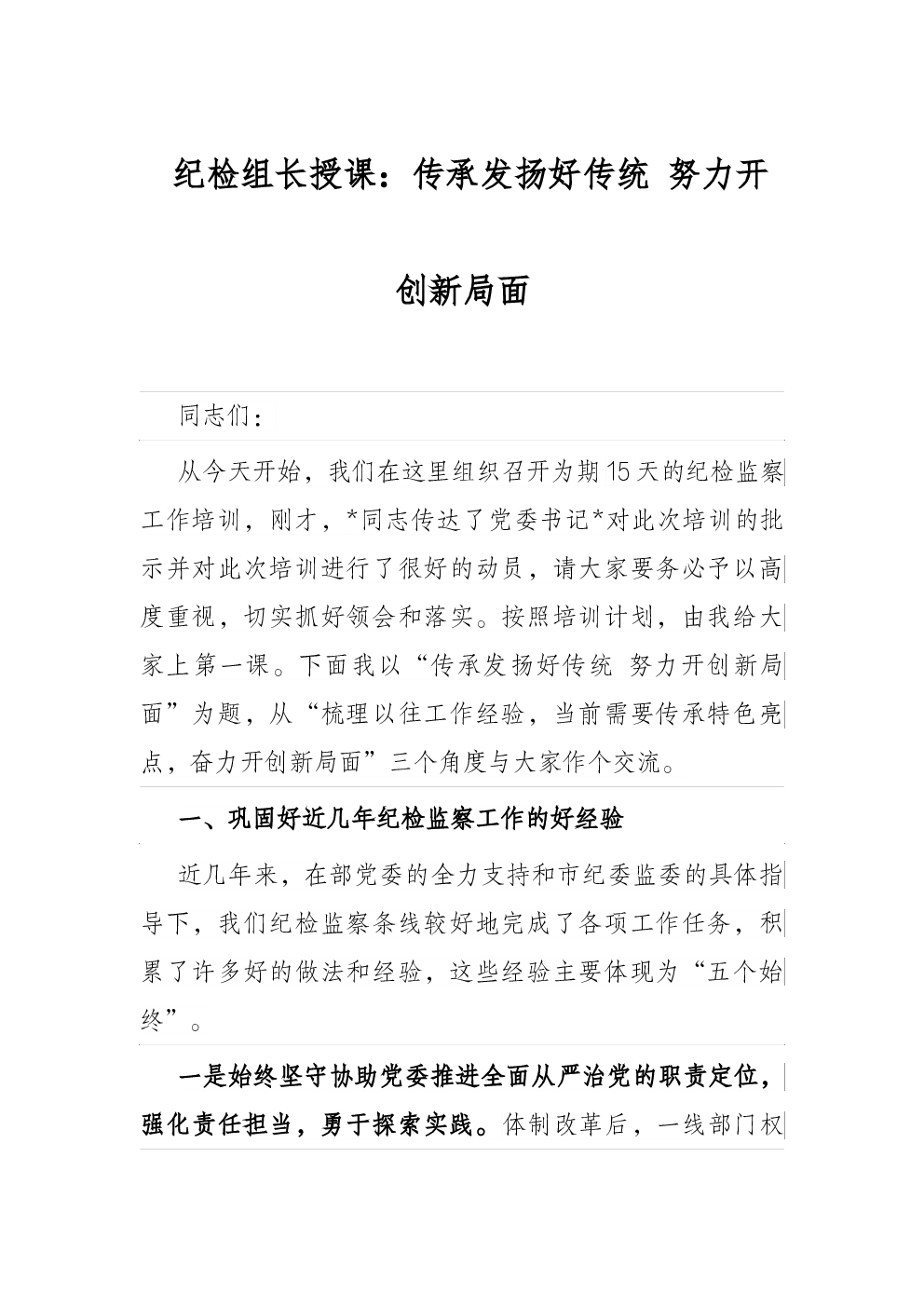 纪检组长授课：传承发扬好传统 努力开创新局面

同志们：

从今天开始，我们在这里组织召开为期15天的纪检监察工作培训，刚才，*同志传达了党委书记*对此次培训的批示并对此次培训进行了很好的动员，请大家要务必予以高度重视，切实抓好领会和落实。按照培训计划，由我给大家上第一课。下面我以“传承发扬好传统 努力开创新局面”为题，从“梳理以往工作经验，当前需要传承特色亮点，奋力开创新局面”三个角度与大家作个交流。

一、巩固好近几年纪检监察工作的好经验

近几年来，在部党委的全力支持和市纪委监委的具体指导下，我们纪检监察条线较好地完成了各项工作任务，积累了许多好的做法和经验，这些经验主要体现为“五个始终”。

一是始终坚守协助党委推进全面从严治党的职责定位，强化责任担当，勇于探索实践。体制改革后，一线部门权